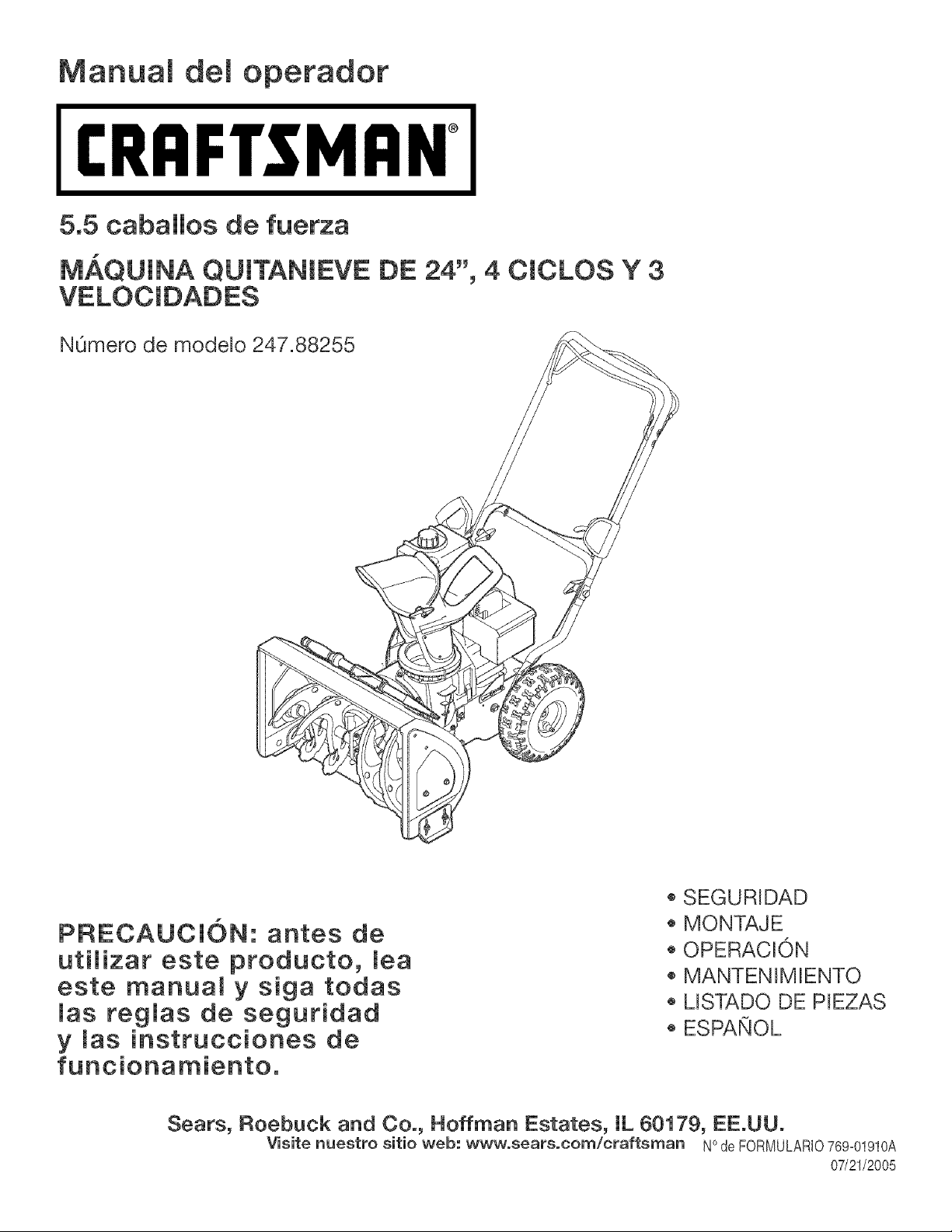 Manual del operador

CRAFTSMAN®

5.5 caballos de fuerza

MÁQUINA QUITANIEVE DE 24", 4 CICLOS Y 3 VELOCIDADES

Número de modelo 247.88255

PRECAUCIÓN: antes de utilizar este producto, lea este manual y siga todas las reglas de seguridad y las instrucciones de funcionamiento.

• SEGURIDAD
• MONTAJE
• OPERACIÓN
• MANTENIMIENTO
• LISTADO DE PIEZAS
• ESPAÑOL

Sears, Roebuck and Co., Hoffman Estates, IL 60179, EE.UU.
Visite nuestro sitio web: www.sears.com/craftsman N° de FORMULARIO 769-01910A
07/21/2005